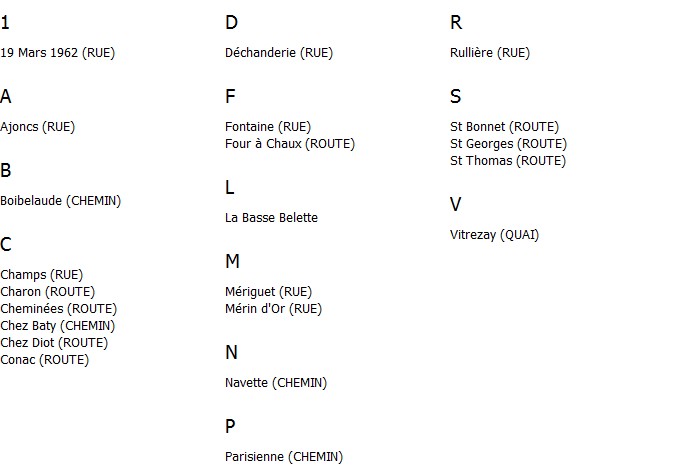 1

19 Mars 1962 (RUE)

A

Ajoncs (RUE)

B

Boibelaude (CHEMIN)

C

Champs (RUE)
Charon (ROUTE)
Cheminées (ROUTE)
Chez Baty (CHEMIN)
Chez Diot (ROUTE)
Conac (ROUTE)

D

Déchanderie (RUE)

F

Fontaine (RUE)
Four à Chaux (ROUTE)

L

La Basse Belette

M

Mériguet (RUE)
Mérin d'Or (RUE)

N

Navette (CHEMIN)

P

Parisienne (CHEMIN)

R

Rullière (RUE)

S

St Bonnet (ROUTE)
St Georges (ROUTE)
St Thomas (ROUTE)

V

Vitrezay (QUAI)